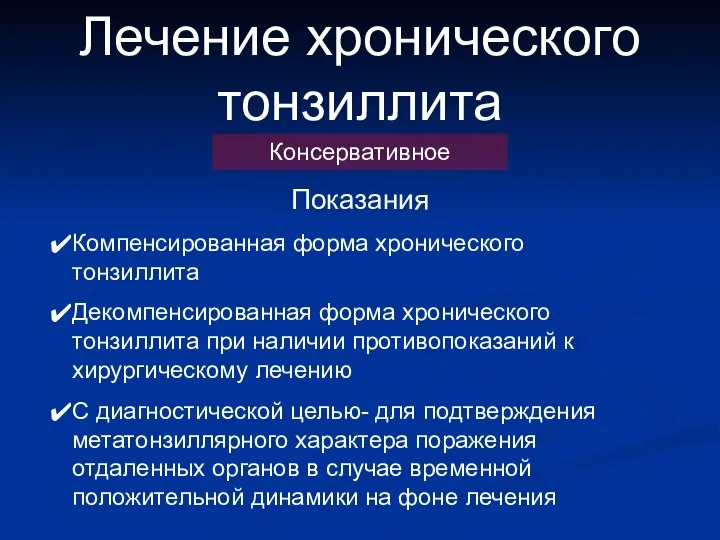 Лечение хронического тонзиллита

Консервативное

Показания

✔Компенсированная форма хронического тонзиллита

✔Декомпенсированная форма хронического тонзиллита при наличии противопоказаний к хирургическому лечению

✔С диагностической целью- для подтверждения метатонзиллярного характера поражения отдаленных органов в случае временной положительной динамики на фоне лечения